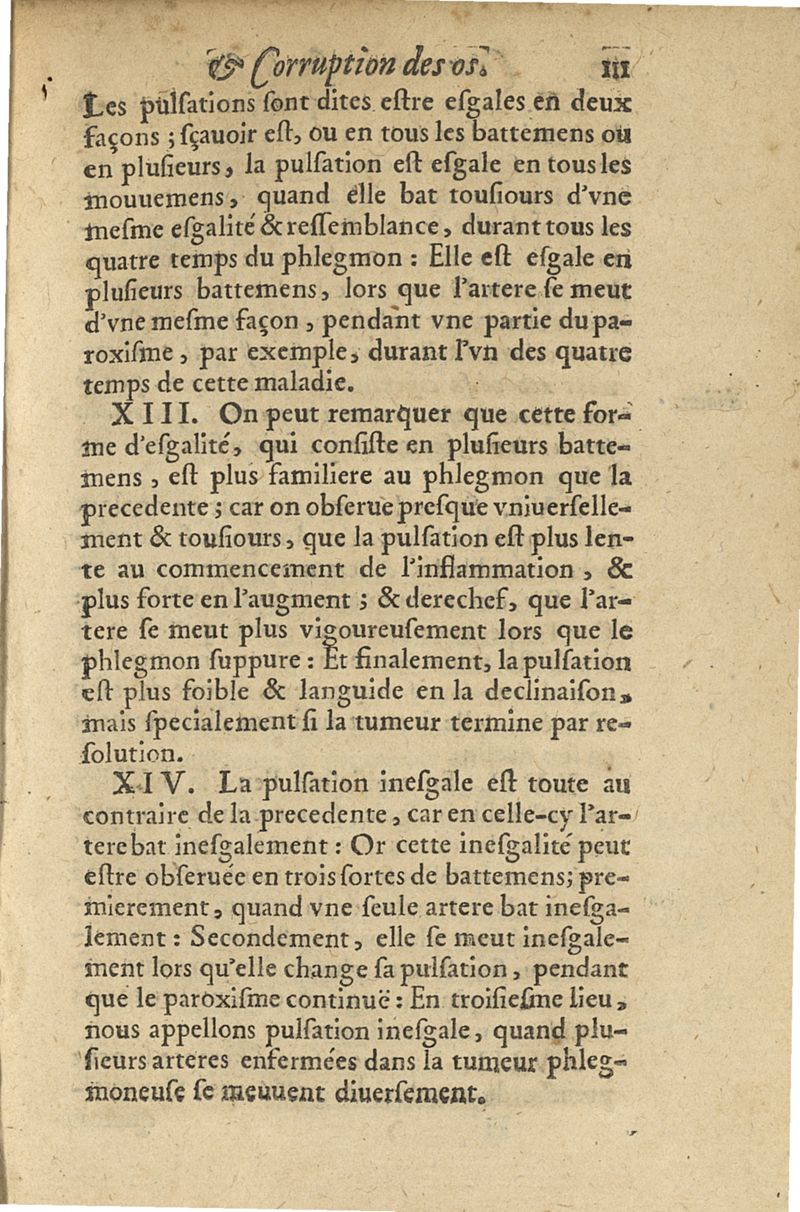 & Corruption des os. 111

Les pulsations sont dites estre esgales en deux façons ; sçauoir est, ou en tous les battemens ou en plusieurs, la pulsation est esgale en tous les mouuemens, quand elle bat tousiours d'vne mesme esgalité & ressemblance, durant tous les quatre temps du phlegmon : Elle est esgale en plusieurs battemens, lors que l'artere se meut d'vne mesme façon, pendant vne partie du paroxisme, par exemple, durant l'vn des quatre temps de cette maladie.

XIII. On peut remarquer que cette forme d'esgalité, qui consiste en plusieurs battemens, est plus familiere au phlegmon que la precedente ; car on obserue presque vniuersellement & tousiours, que la pulsation est plus lente au commencement de l'inflammation, & plus forte en l'augment ; & derechef, que l'artere se meut plus vigoureusement lors que le phlegmon suppure : Et finalement, la pulsation est plus foible & languide en la declinaison, mais specialement si la tumeur termine par resolution.

XIV. La pulsation inesgale est toute au contraire de la precedente, car en celle-cy l'artere bat inesgalement : Or cette inesgalité peut estre obseruée en trois sortes de battemens; premierement, quand vne seule artere bat inesgalement : Secondement, elle se meut inesgalement lors qu'elle change sa pulsation, pendant que le paroxisme continuë : En troisiesme lieu, nous appellons pulsation inesgale, quand plusieurs arteres enfermées dans la tumeur phlegmoneuse se meuuent diuersement.